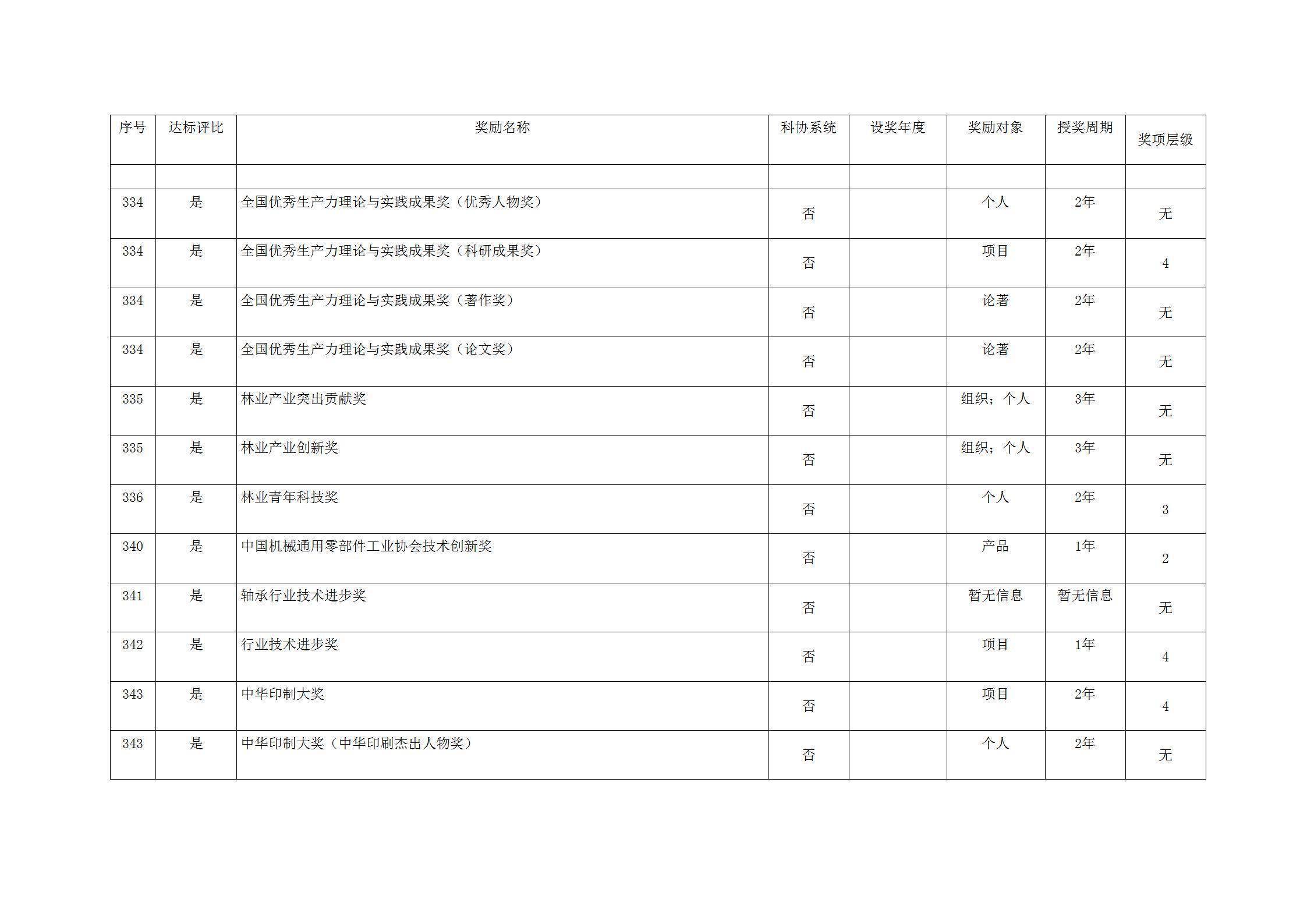 | 序号 | 达标评比 | 奖励名称 | 科协系统 | 设奖年度 | 奖励对象 | 授奖周期 | 奖项层级 |
|---|---|---|---|---|---|---|---|
| | | | | | | | |
| 334 | 是 | 全国优秀生产力理论与实践成果奖（优秀人物奖） | 否 | | 个人 | 2年 | 无 |
| 334 | 是 | 全国优秀生产力理论与实践成果奖（科研成果奖） | 否 | | 项目 | 2年 | 4 |
| 334 | 是 | 全国优秀生产力理论与实践成果奖（著作奖） | 否 | | 论著 | 2年 | 无 |
| 334 | 是 | 全国优秀生产力理论与实践成果奖（论文奖） | 否 | | 论著 | 2年 | 无 |
| 335 | 是 | 林业产业突出贡献奖 | 否 | | 组织；个人 | 3年 | 无 |
| 335 | 是 | 林业产业创新奖 | 否 | | 组织；个人 | 3年 | 无 |
| 336 | 是 | 林业青年科技奖 | 否 | | 个人 | 2年 | 3 |
| 340 | 是 | 中国机械通用零部件工业协会技术创新奖 | 否 | | 产品 | 1年 | 2 |
| 341 | 是 | 轴承行业技术进步奖 | 否 | | 暂无信息 | 暂无信息 | 无 |
| 342 | 是 | 行业技术进步奖 | 否 | | 项目 | 1年 | 4 |
| 343 | 是 | 中华印制大奖 | 否 | | 项目 | 2年 | 4 |
| 343 | 是 | 中华印制大奖（中华印刷杰出人物奖） | 否 | | 个人 | 2年 | 无 |